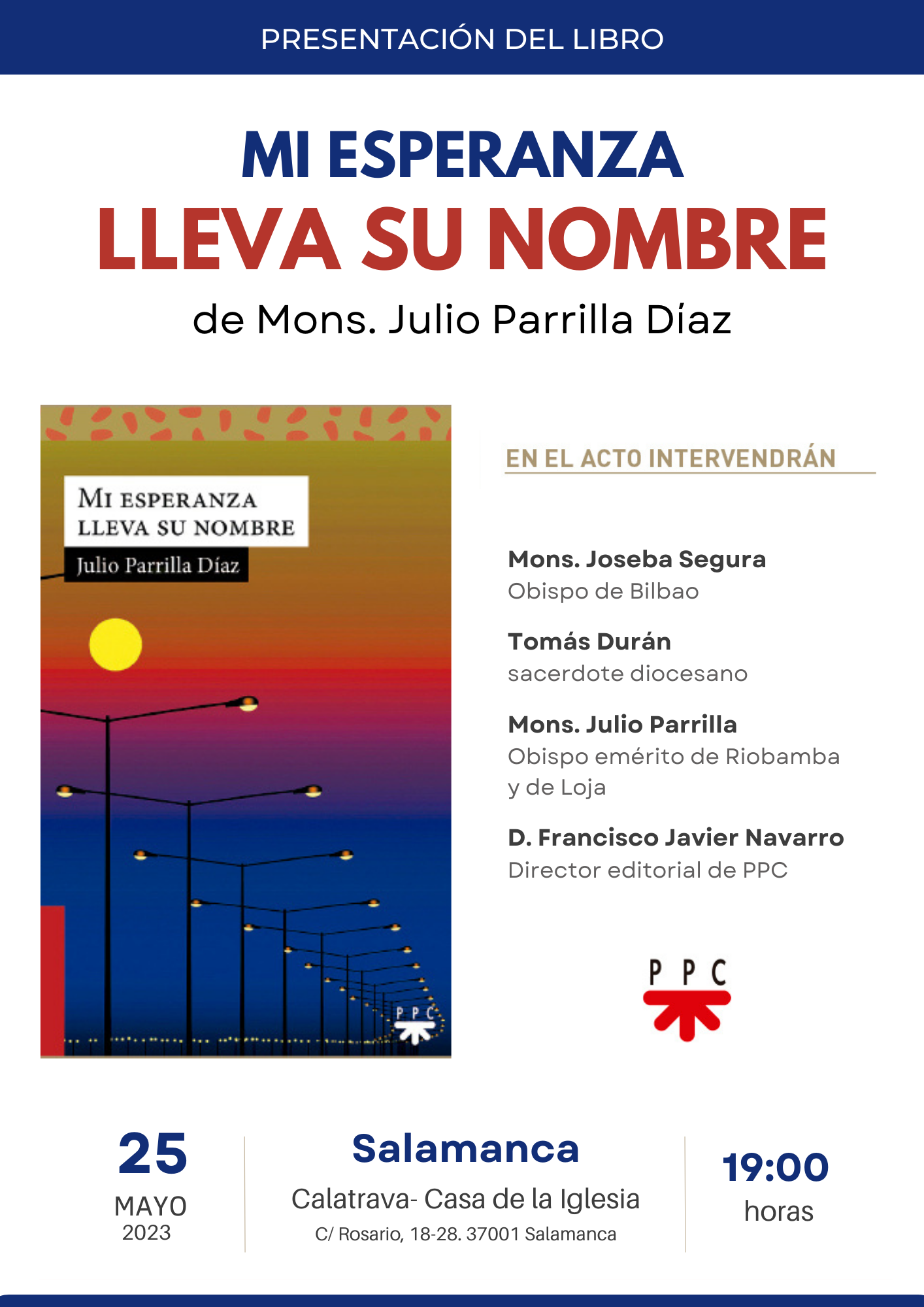 PRESENTACIÓN DEL LIBRO

MI ESPERANZA
LLEVA SU NOMBRE

de Mons. Julio Parrilla Díaz

MI ESPERANZA
LLEVA SU NOMBRE
Julio Parrilla Díaz

PPC

EN EL ACTO INTERVENDRÁN

Mons. Joseba Segura
Obispo de Bilbao

Tomás Durán
sacerdote diocesano

Mons. Julio Parrilla
Obispo emérito de Riobamba y de Loja

D. Francisco Javier Navarro
Director editorial de PPC

PPC

25
MAYO
2023

Salamanca
Calatrava- Casa de la Iglesia
C/ Rosario, 18-28. 37001 Salamanca

19:00
horas